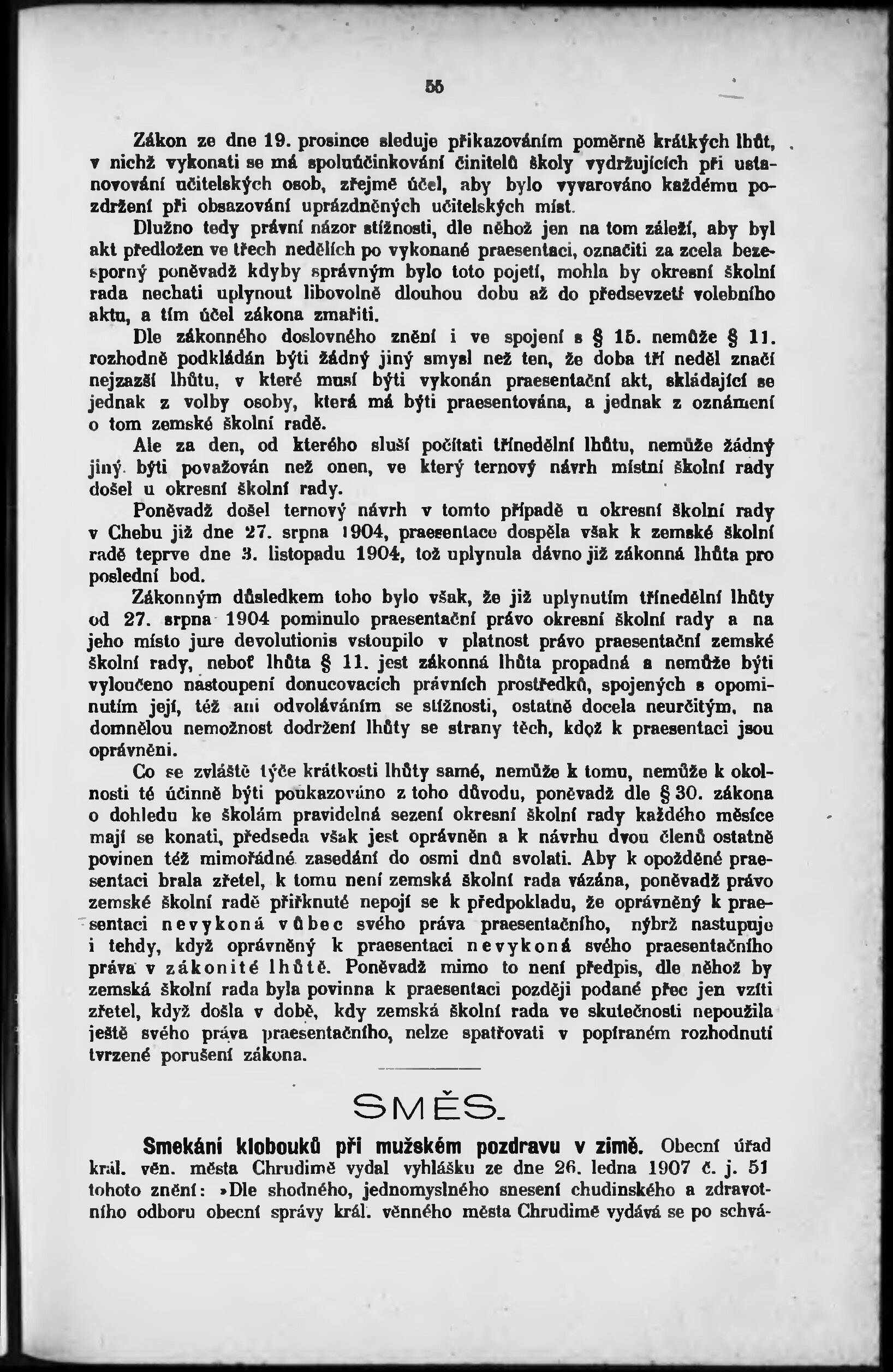 55

Zákon ze dne 19. prosince sleduje přikazováním poměrně krátkých lhůt, v nichž vykonati se má spoluúčinkování činitelů školy vydržujících při ustanovování učitelských osob, zřejmě účel, aby bylo vyvarováno každému pozdržení při obsazování uprázdněných učitelských míst.

Dlužno tedy právní názor stížnosti, dle něhož jen na tom záleží, aby byl akt předložen ve třech nedělích po vykonané praesentaci, označiti za zcela bezesporný poněvadž kdyby správným bylo toto pojetí, mohla by okresní školní rada nechati uplynout libovolně dlouhou dobu až do předsevzetí volebního aktu, a tím účel zákona zmařiti.

Dle zákonného doslovného znění i ve spojení s § 15. nemůže § 11. rozhodně podkládán býti žádný jiný smysl než ten, že doba tří neděl značí nejzazší lhůtu, v které musí býti vykonán praesentační akt, skládající se jednak z volby osoby, která má býti praesentována, a jednak z oznámení o tom zemské školní radě.

Ale za den, od kterého sluší počítati třínedělní lhůtu, nemůže žádný jiný býti považován než onen, ve který ternový návrh místní školní rady došel u okresní školní rady.

Poněvadž došel ternový návrh v tomto případě u okresní školní rady v Chebu již dne 27. srpna 1904, praesentace dospěla však k zemské školní radě teprve dne 3. listopadu 1904, tož uplynula dávno již zákonná lhůta pro poslední bod.

Zákonným důsledkem toho bylo však, že již uplynutím třínedělní lhůty od 27. srpna 1904 pominulo praesentační právo okresní školní rady a na jeho místo jure devolutionis vstoupilo v platnost právo praesentační zemské školní rady, neboť lhůta § 11. jest zákonná lhůta propadná a nemůže býti vyloučeno nastoupení donucovacích právních prostředků, spojených s opominutím její, též ani odvoláváním se stížnosti, ostatně docela neurčitým, na domnělou nemožnost dodržení lhůty se strany těch, kdož k praesentaci jsou oprávněni.

Co se zvláště týče krátkosti lhůty samé, nemůže k tomu, nemůže k okolnosti té účinně býti poukazováno z toho důvodu, poněvadž dle § 30. zákona o dohledu ke školám pravidelná sezení okresní školní rady každého měsíce mají se konati, předseda však jest oprávněn a k návrhu dvou členů ostatně povinen též mimořádné zasedání do osmi dnů svolati. Aby k opožděné praesentaci brala zřetel, k tomu není zemská školní rada vázána, poněvadž právo zemské školní radě přiřknuté nepojí se k předpokladu, že oprávněný k praesentaci nevykoná vůbec svého práva praesentačního, nýbrž nastupuje i tehdy, když oprávněný k praesentaci nevykoná svého praesentačního práva v zákonité lhůtě. Poněvadž mimo to není předpis, dle něhož by zemská školní rada byla povinna k praesentaci později podané přec jen vzíti zřetel, když došla v době, kdy zemská školní rada ve skutečnosti nepoužila ještě svého práva praesentačního, nelze spatřovati v popíraném rozhodnutí tvrzené porušení zákona.

SMĚS.

Smekání klobouků při mužském pozdravu v zimě. Obecní úřad král. věn. města Chrudimě vydal vyhlášku ze dne 26. ledna 1907 č. j. 51 tohoto znění: »Dle shodného, jednomyslného snesení chudinského a zdravotního odboru obecní správy král. věnného města Chrudimě vydává se po schvá-